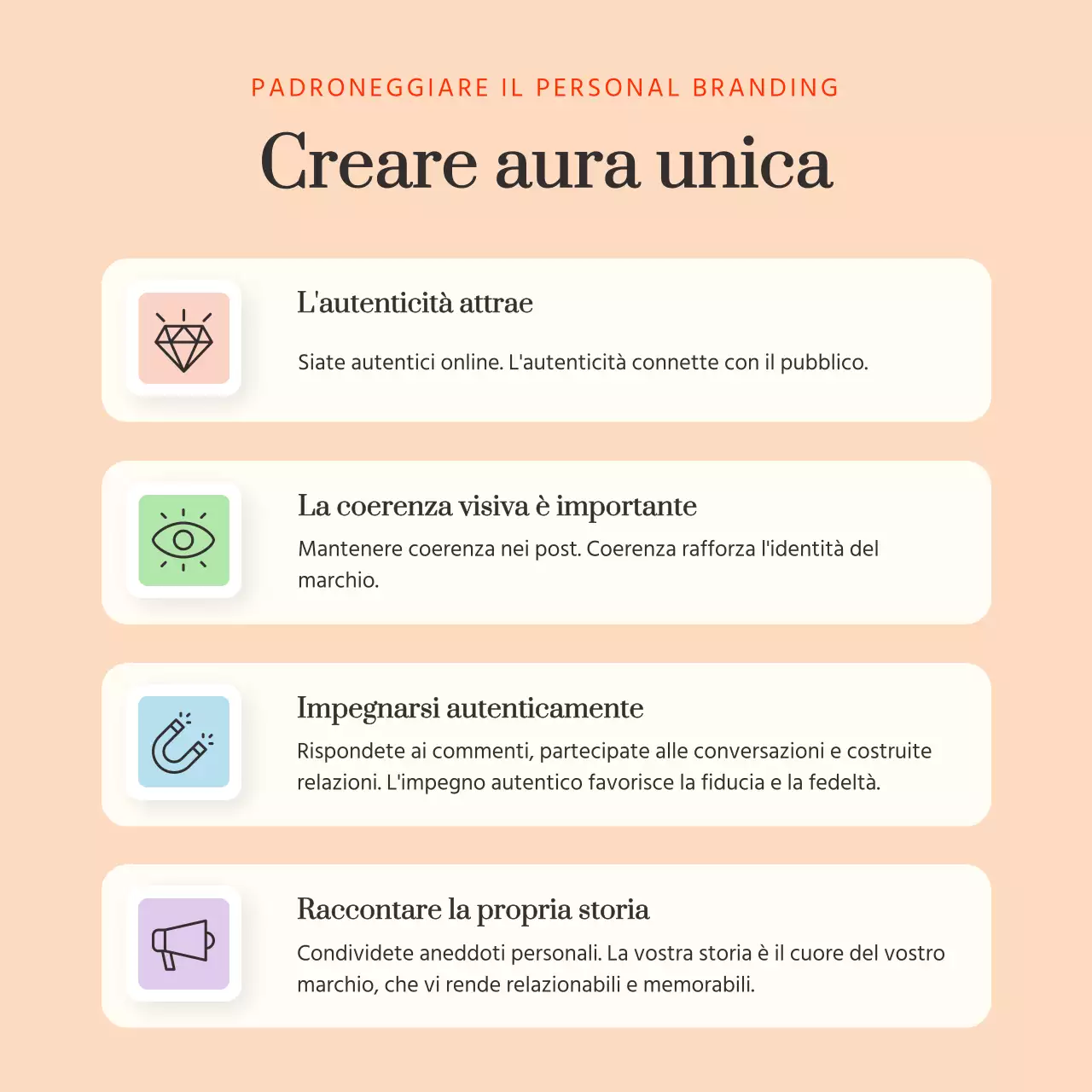 PADRONEGGIARE IL PERSONAL BRANDING

Creare aura unica

L'autenticità attrae

Siate autentici online. L'autenticità connette con il pubblico.

La coerenza visiva è importante

Mantenere coerenza nei post. Coerenza rafforza l'identità del marchio.

Impegnarsi autenticamente

Rispondete ai commenti, partecipate alle conversazioni e costruite relazioni. L'impegno autentico favorisce la fiducia e la fedeltà.

Raccontare la propria storia

Condividete aneddoti personali. La vostra storia è il cuore del vostro marchio, che vi rende relazionabili e memorabili.